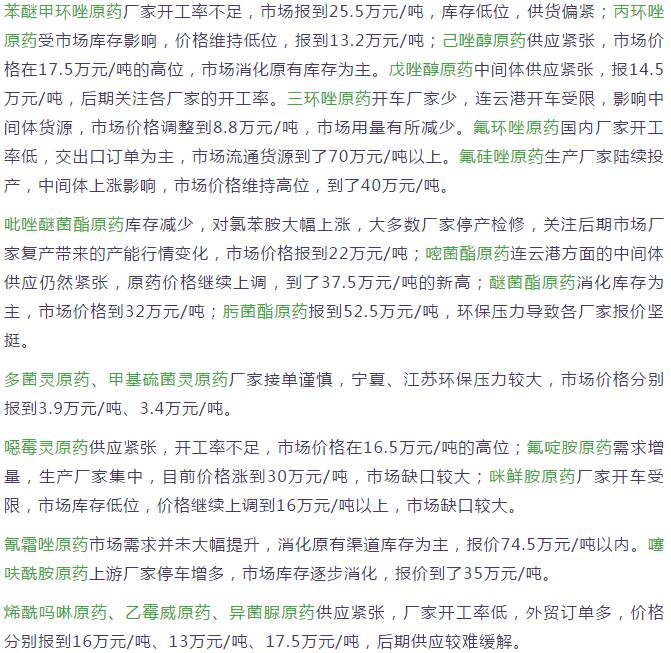 苯醚甲环唑原药厂家开工率不足，市场报到25.5万元/吨，库存低位，供货偏紧；丙环唑原药受市场库存影响，价格维持低位，报到13.2万元/吨；己唑醇原药供应紧张，市场价格在17.5万元/吨的高位，市场消化原有库存为主。戊唑醇原药中间体供应紧张，报14.5万元/吨，后期关注各厂家的开工率。三环唑原药开车厂家少，连云港开车受限，影响中间体货源，市场价格调整到8.8万元/吨，市场用量有所减少。氟环唑原药国内厂家开工率低，交出口订单为主，市场流通货源到了70万元/吨以上。氟硅唑原药生产厂家陆续投产，中间体上涨影响，市场价格维持高位，到了40万元/吨。

吡唑醚菌酯原药库存减少，对氯苯胺大幅上涨，大多数厂家停产检修，关注后期市场厂家复产带来的产能行情变化，市场价格报到22万元/吨；嘧菌酯原药连云港方面的中间体供应仍然紧张，原药价格继续上调，到了37.5万元/吨的新高；醚菌酯原药消化库存为主，市场价格到32万元/吨；肟菌酯原药报到52.5万元/吨，环保压力导致各厂家报价坚挺。

多菌灵原药、甲基硫菌灵原药厂家接单谨慎，宁夏、江苏环保压力较大，市场价格分别报到3.9万元/吨、3.4万元/吨。

噁霉灵原药供应紧张，开工率不足，市场价格在16.5万元/吨的高位；氟啶胺原药需求增量，生产厂家集中，目前价格涨到30万元/吨，市场缺口较大；咪鲜胺原药厂家开车受限，市场库存低位，价格继续上调到16万元/吨以上，市场缺口较大。

氰霜唑原药市场需求并未大幅提升，消化原有渠道库存为主，报价74.5万元/吨以内。噻呋酰胺原药上游厂家停车增多，市场库存逐步消化，报价到了35万元/吨。

烯酰吗啉原药、乙霉威原药、异菌脲原药供应紧张，厂家开工率低，外贸订单多，价格分别报到16万元/吨、13万元/吨、17.5万元/吨，后期供应较难缓解。